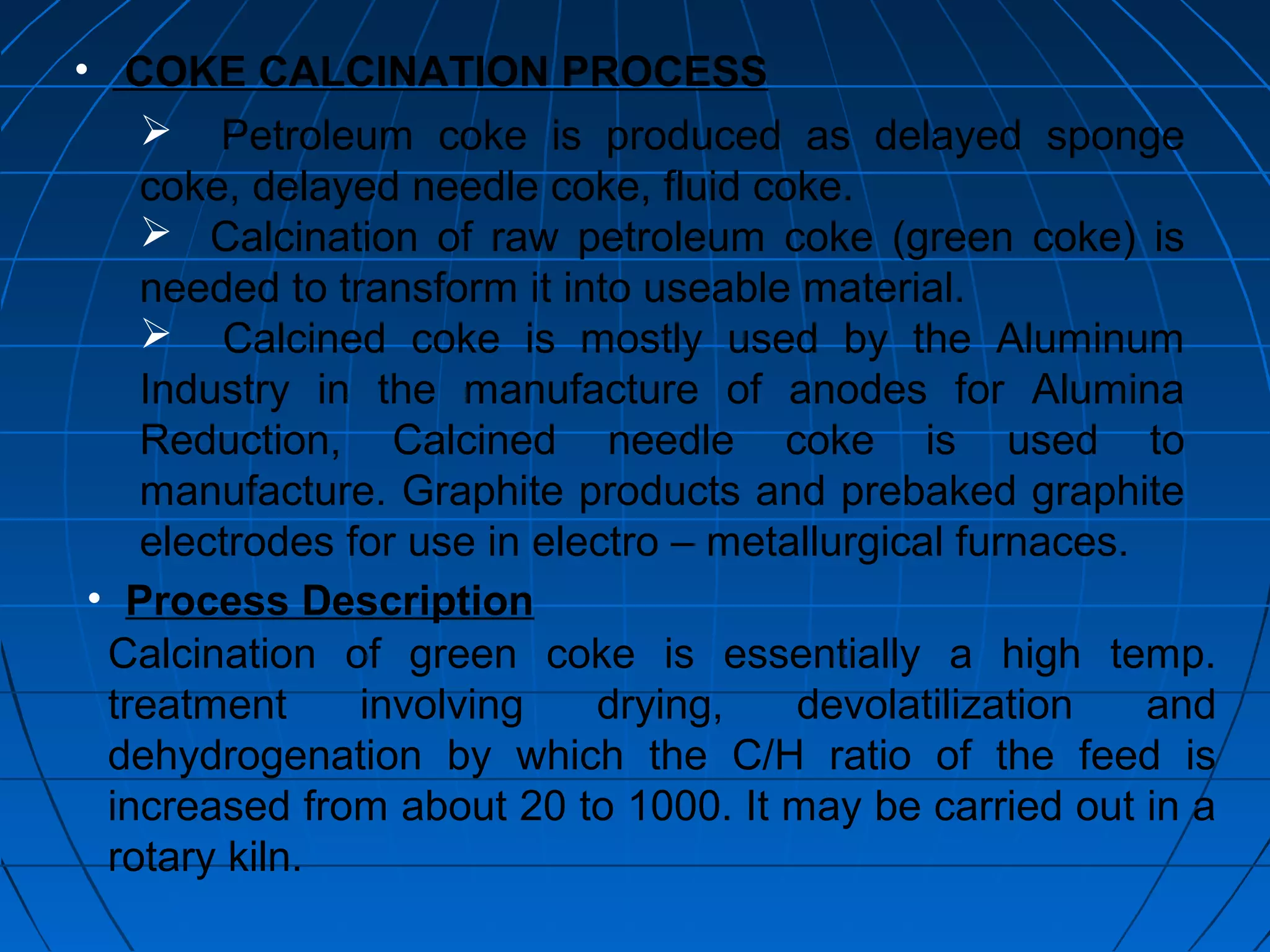 • COKE CALCINATION PROCESS

➢ Petroleum coke is produced as delayed sponge coke, delayed needle coke, fluid coke.

➢ Calcination of raw petroleum coke (green coke) is needed to transform it into useable material.

➢ Calcined coke is mostly used by the Aluminum Industry in the manufacture of anodes for Alumina Reduction, Calcined needle coke is used to manufacture. Graphite products and prebaked graphite electrodes for use in electro – metallurgical furnaces.

• Process Description

Calcination of green coke is essentially a high temp. treatment involving drying, devolatilization and dehydrogenation by which the C/H ratio of the feed is increased from about 20 to 1000. It may be carried out in a rotary kiln.